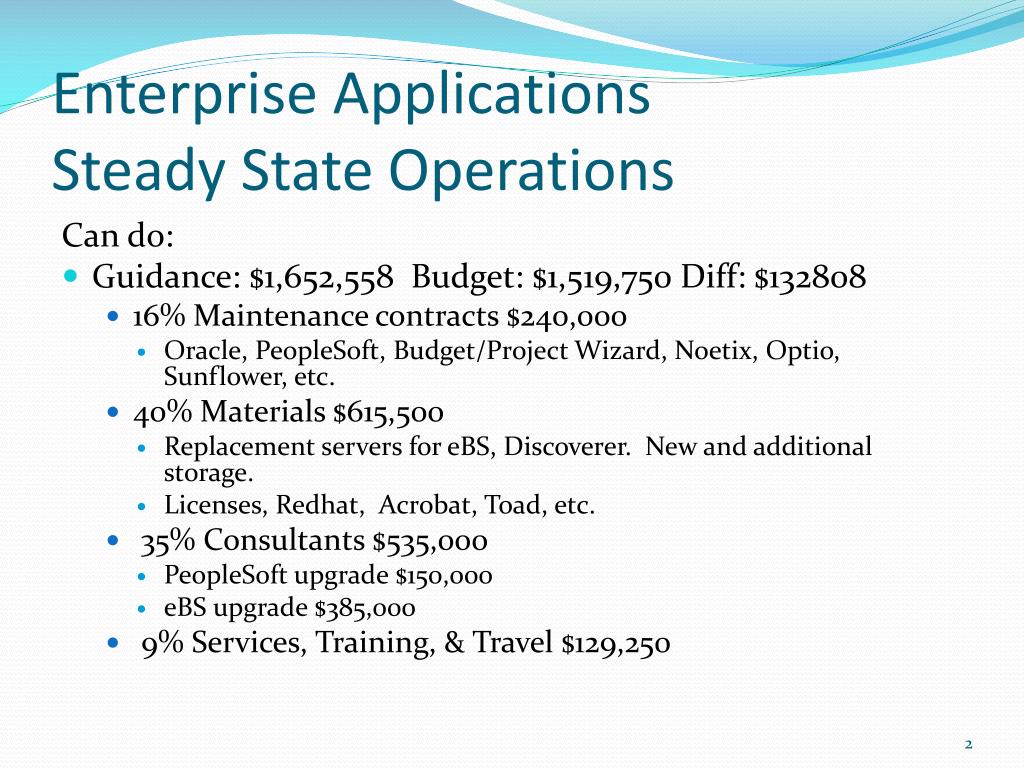 Enterprise Applications
Steady State Operations

Can do:

- Guidance: \$1,652,558 Budget: \$1,519,750 Diff: \$132808
  - 16% Maintenance contracts \$240,000
    - Oracle, PeopleSoft, Budget/Project Wizard, Noetix, Optio, Sunflower, etc.
  - 40% Materials \$615,500
    - Replacement servers for eBS, Discoverer. New and additional storage.
    - Licenses, Redhat, Acrobat, Toad, etc.
  - 35% Consultants \$535,000
    - PeopleSoft upgrade \$150,000
    - eBS upgrade \$385,000
  - 9% Services, Training, & Travel \$129,250

2